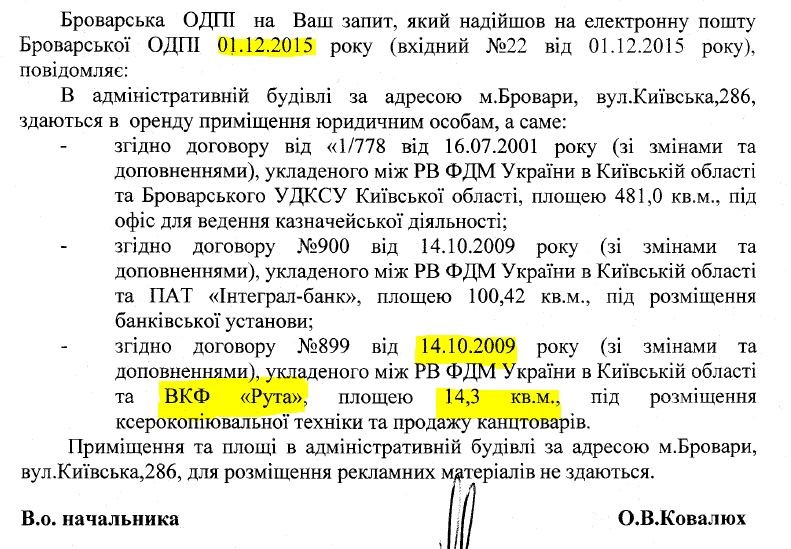 Броварська ОДПІ на Ваш запит, який надійшов на електронну пошту Броварської ОДПІ 01.12.2015 року (вхідний №22 від 01.12.2015 року), повідомляє:

В адміністративній будівлі за адресою м.Бровари, вул.Київська,286, здаються в оренду приміщення юридичним особам, а саме:

- згідно договору від «1/778 від 16.07.2001 року (зі змінами та доповненнями), укладеного між РВ ФДМ України в Київській області та Броварського УДКСУ Київської області, площею 481,0 кв.м., під офіс для ведення казначейської діяльності;

- згідно договору №900 від 14.10.2009 року (зі змінами та доповненнями), укладеного між РВ ФДМ України в Київській області та ПАТ «Інтеграл-банк», площею 100,42 кв.м., під розміщення банківської установи;

- згідно договору №899 від 14.10.2009 року (зі змінами та доповненнями), укладеного між РВ ФДМ України в Київській області та ВКФ «Рута», площею 14,3 кв.м., під розміщення ксерокопіювальної техніки та продажу канцтоварів.

Приміщення та площі в адміністративній будівлі за адресою м.Бровари, вул.Київська,286, для розміщення рекламних матеріалів не здаються.

В.о. начальника О.В.Ковалюх